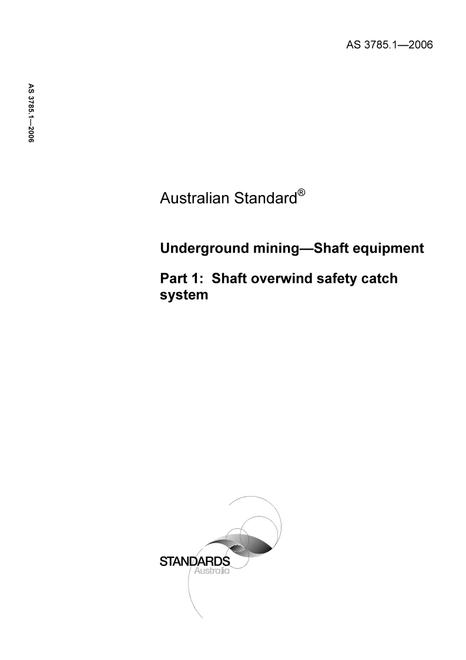 AS 3785.1—2006

AS 3785.1—2006

Australian Standard®

Underground mining—Shaft equipment

Part 1: Shaft overwind safety catch system

STANDARDS
Australia